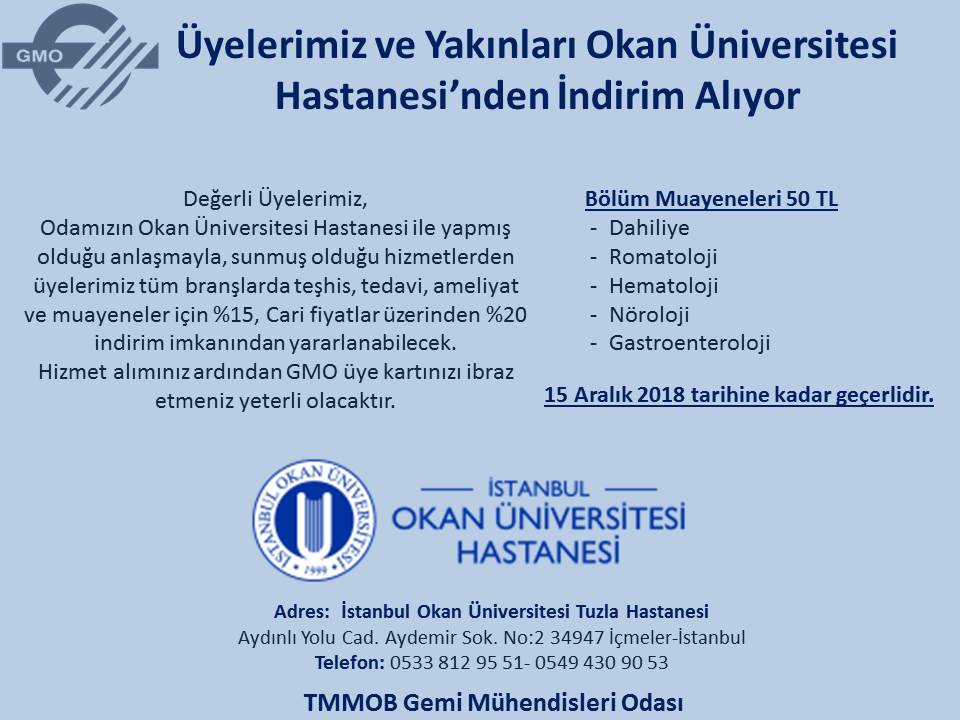 GMO

Üyelerimiz ve Yakınları Okan Üniversitesi Hastanesi'nden İndirim Alıyor

Değerli Üyelerimiz,
Odamızın Okan Üniversitesi Hastanesi ile yapmış olduğu anlaşmayla, sunmuş olduğu hizmetlerden üyelerimiz tüm branşlarda teşhis, tedavi, ameliyat ve muayeneler için %15, Cari fiyatlar üzerinden %20 indirim imkanından yararlanabilecek.
Hizmet alımınız ardından GMO üye kartınızı ibraz etmeniz yeterli olacaktır.

Bölüm Muayeneleri 50 TL
- Dahiliye
- Romatoloji
- Hematoloji
- Nöroloji
- Gastroenteroloji

15 Aralık 2018 tarihine kadar geçerlidir.

İSTANBUL OKAN ÜNİVERSİTESİ 1999

İSTANBUL
OKAN ÜNİVERSİTESİ
HASTANESİ

Adres: İstanbul Okan Üniversitesi Tuzla Hastanesi
Aydınlı Yolu Cad. Aydemir Sok. No:2 34947 İçmeler-İstanbul
Telefon: 0533 812 95 51- 0549 430 90 53

TMMOB Gemi Mühendisleri Odası